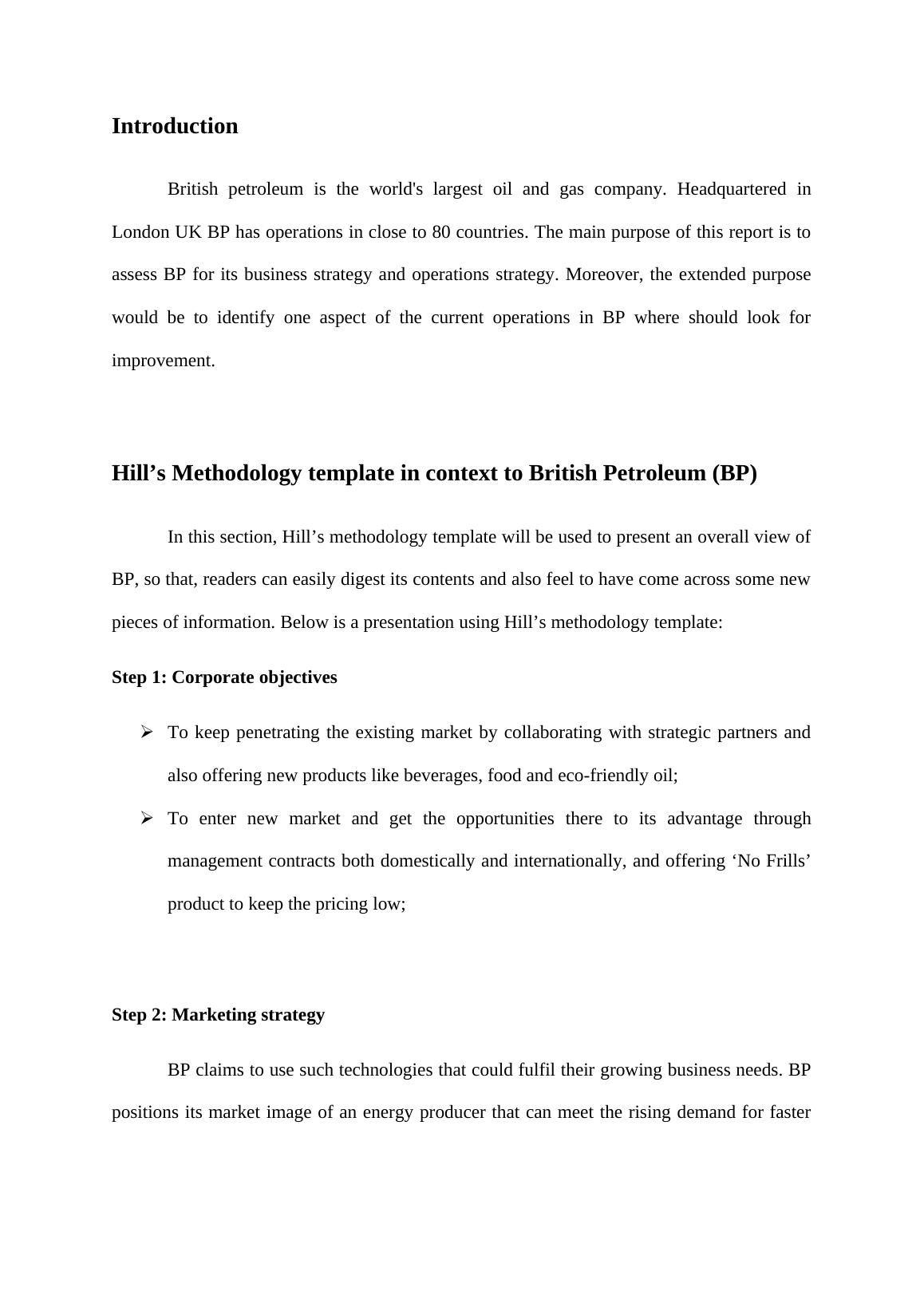 Introduction

British petroleum is the world's largest oil and gas company. Headquartered in London UK BP has operations in close to 80 countries. The main purpose of this report is to assess BP for its business strategy and operations strategy. Moreover, the extended purpose would be to identify one aspect of the current operations in BP where should look for improvement.

Hill’s Methodology template in context to British Petroleum (BP)

In this section, Hill’s methodology template will be used to present an overall view of BP, so that, readers can easily digest its contents and also feel to have come across some new pieces of information. Below is a presentation using Hill’s methodology template:

Step 1: Corporate objectives

➢ To keep penetrating the existing market by collaborating with strategic partners and also offering new products like beverages, food and eco-friendly oil;

➢ To enter new market and get the opportunities there to its advantage through management contracts both domestically and internationally, and offering ‘No Frills’ product to keep the pricing low;

Step 2: Marketing strategy

BP claims to use such technologies that could fulfil their growing business needs. BP positions its market image of an energy producer that can meet the rising demand for faster